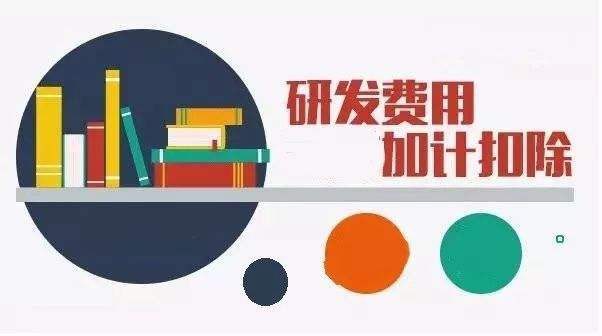 研发费用
加计扣除